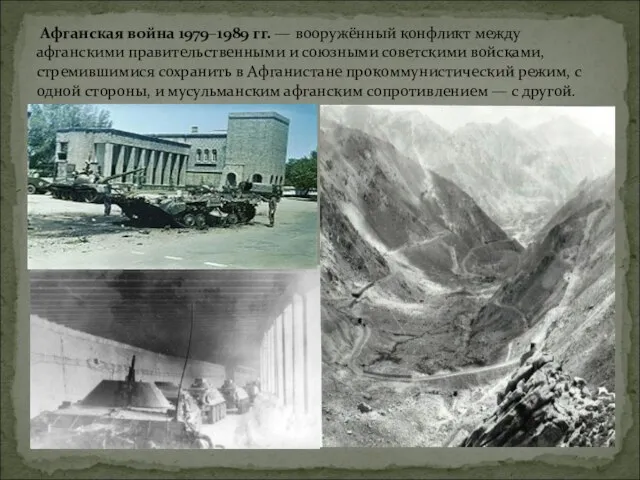 Афганская война 1979–1989 гг. — вооружённый конфликт между афганскими правительственными и союзными советскими войсками, стремившимися сохранить в Афганистане прокоммунистический режим, с одной стороны, и мусульманским афганским сопротивлением — с другой.